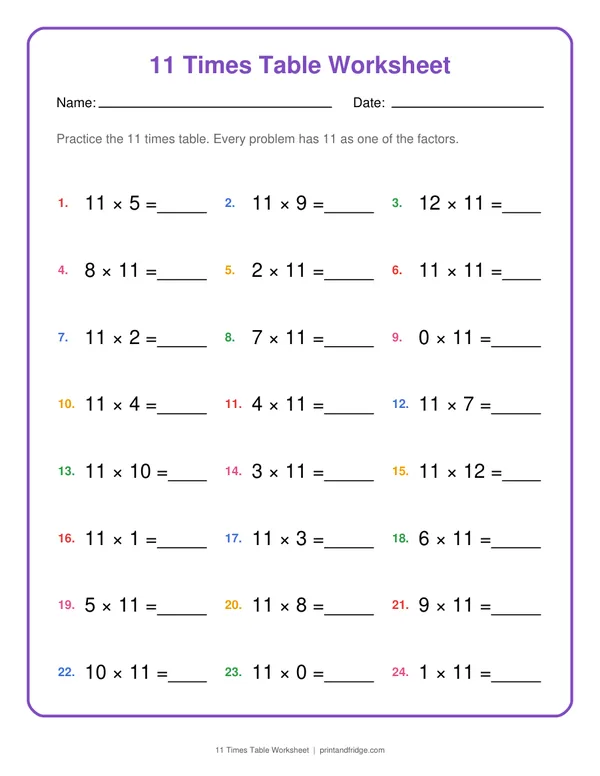 11 Times Table Worksheet

Name: ____ Date: ____

Practice the 11 times table. Every problem has 11 as one of the factors.

1. $11 \times 5 =$ ____ 2. $11 \times 9 =$ ____ 3. $12 \times 11 =$ ____

4. $8 \times 11 =$ ____ 5. $2 \times 11 =$ ____ 6. $11 \times 11 =$ ____

7. $11 \times 2 =$ ____ 8. $7 \times 11 =$ ____ 9. $0 \times 11 =$ ____

10. $11 \times 4 =$ ____ 11. $4 \times 11 =$ ____ 12. $11 \times 7 =$ ____

13. $11 \times 10 =$ ____ 14. $3 \times 11 =$ ____ 15. $11 \times 12 =$ ____

16. $11 \times 1 =$ ____ 17. $11 \times 3 =$ ____ 18. $6 \times 11 =$ ____

19. $5 \times 11 =$ ____ 20. $11 \times 8 =$ ____ 21. $9 \times 11 =$ ____

22. $10 \times 11 =$ ____ 23. $11 \times 0 =$ ____ 24. $1 \times 11 =$ ____

11 Times Table Worksheet | printandfridge.com